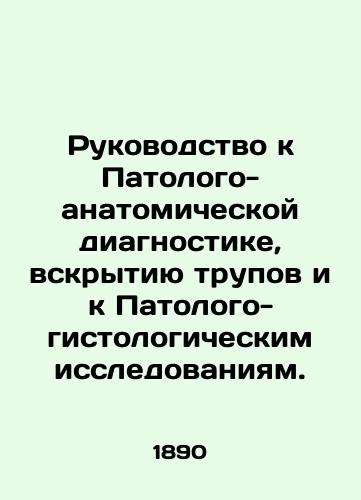 Руководство к Патолого-анатомической диагностике, вскрытию трупов и к Патолого-гистологическим исследованиям.

1890